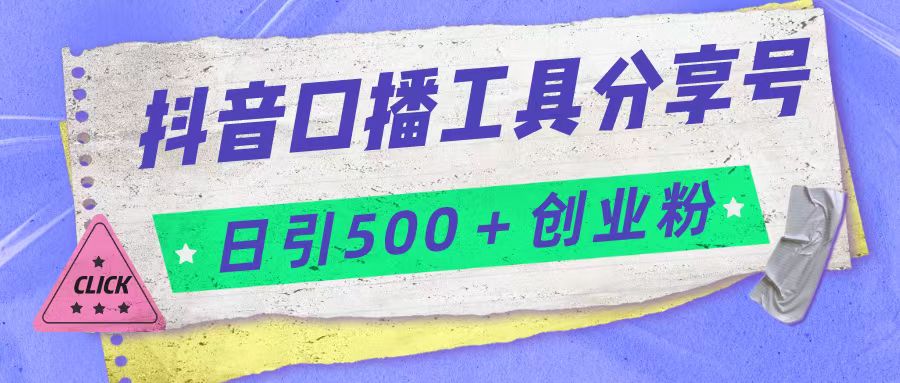 抖音口播工具分享号

日引500＋创业粉

CLICK